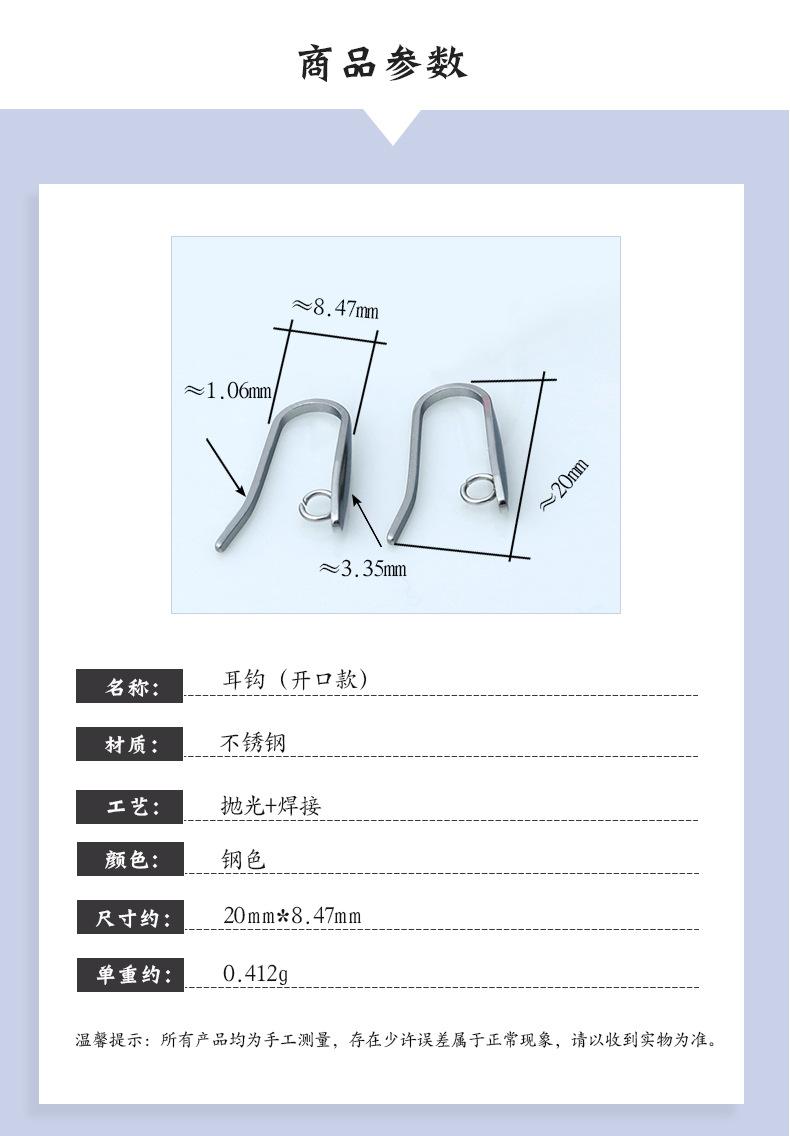 商品参数

≈8.47mm

≈1.06mm

≈20mm

≈3.35mm

名称: 耳钩（开口款）

材质: 不锈钢

工艺: 抛光+焊接

颜色: 钢色

尺寸约: 20mm*8.47mm

单重约: 0.412g

温馨提示：所有产品均为手工测量，存在少许误差属于正常现象，请以收到实物为准。